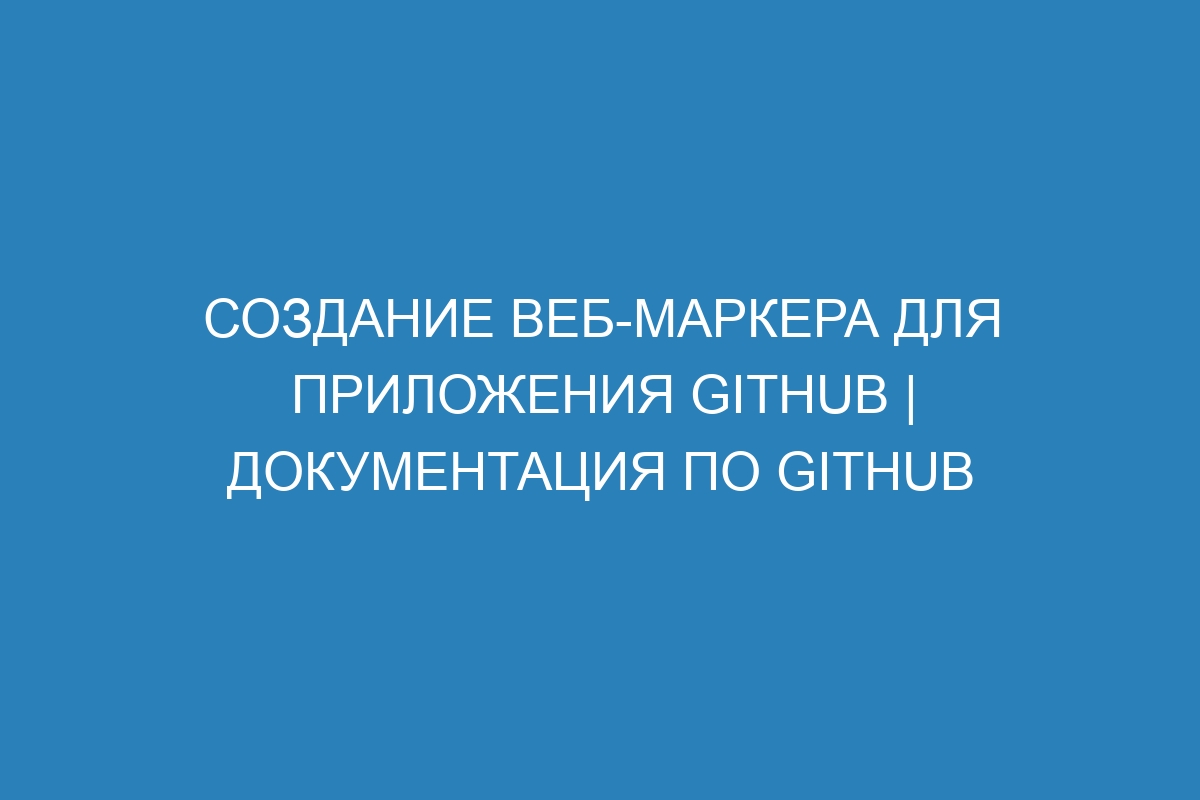 СОЗДАНИЕ ВЕБ-МАРКЕРА ДЛЯ ПРИЛОЖЕНИЯ GITHUB | ДОКУМЕНТАЦИЯ ПО GITHUB